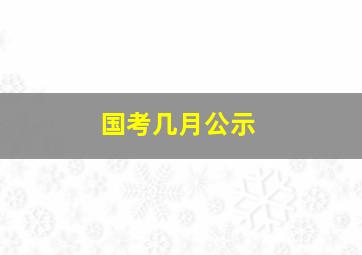 国考几月公示